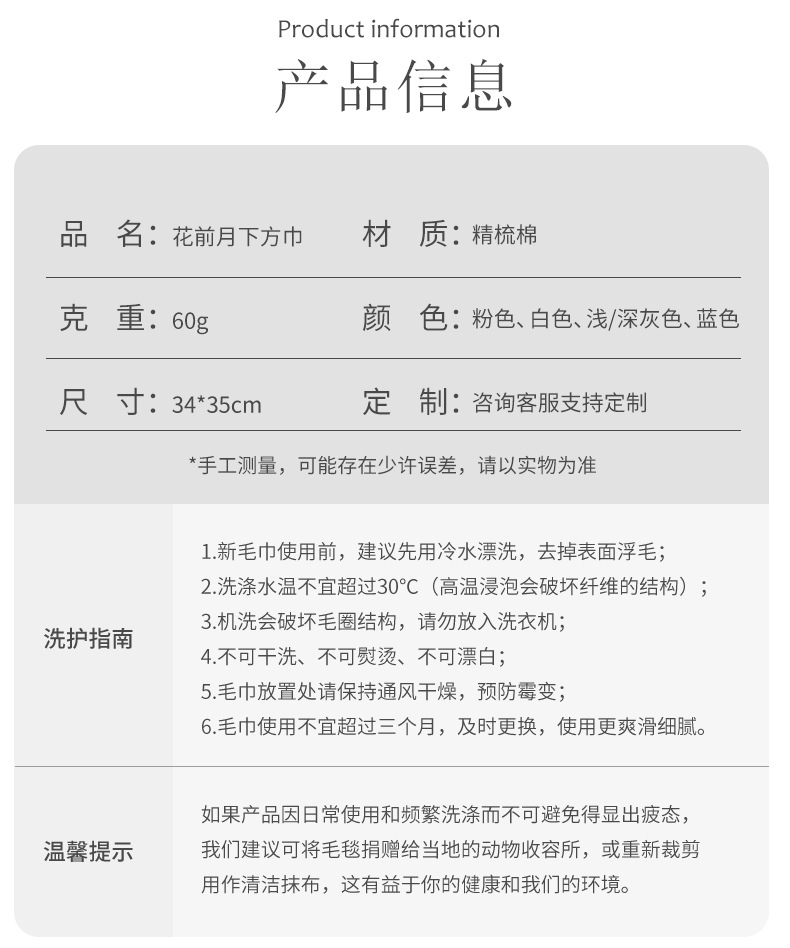 Product information

产品信息

品　名：花前月下方巾　　材　质：精梳棉

克　重：60g　　颜　色：粉色、白色、浅/深灰色、蓝色

尺　寸：34*35cm　　定　制：咨询客服支持定制

*手工测量，可能存在少许误差，请以实物为准

洗护指南

1.新毛巾使用前，建议先用冷水漂洗，去掉表面浮毛；
2.洗涤水温不宜超过30°C（高温浸泡会破坏纤维的结构）；
3.机洗会破坏毛圈结构，请勿放入洗衣机；
4.不可干洗、不可熨烫、不可漂白；
5.毛巾放置处请保持通风干燥，预防霉变；
6.毛巾使用不宜超过三个月，及时更换，使用更爽滑细腻。

温馨提示

如果产品因日常使用和频繁洗涤而不可避免得显出疲态，我们建议可将毛毯捐赠给当地的动物收容所，或重新裁剪用作清洁抹布，这有益于你的健康和我们的环境。